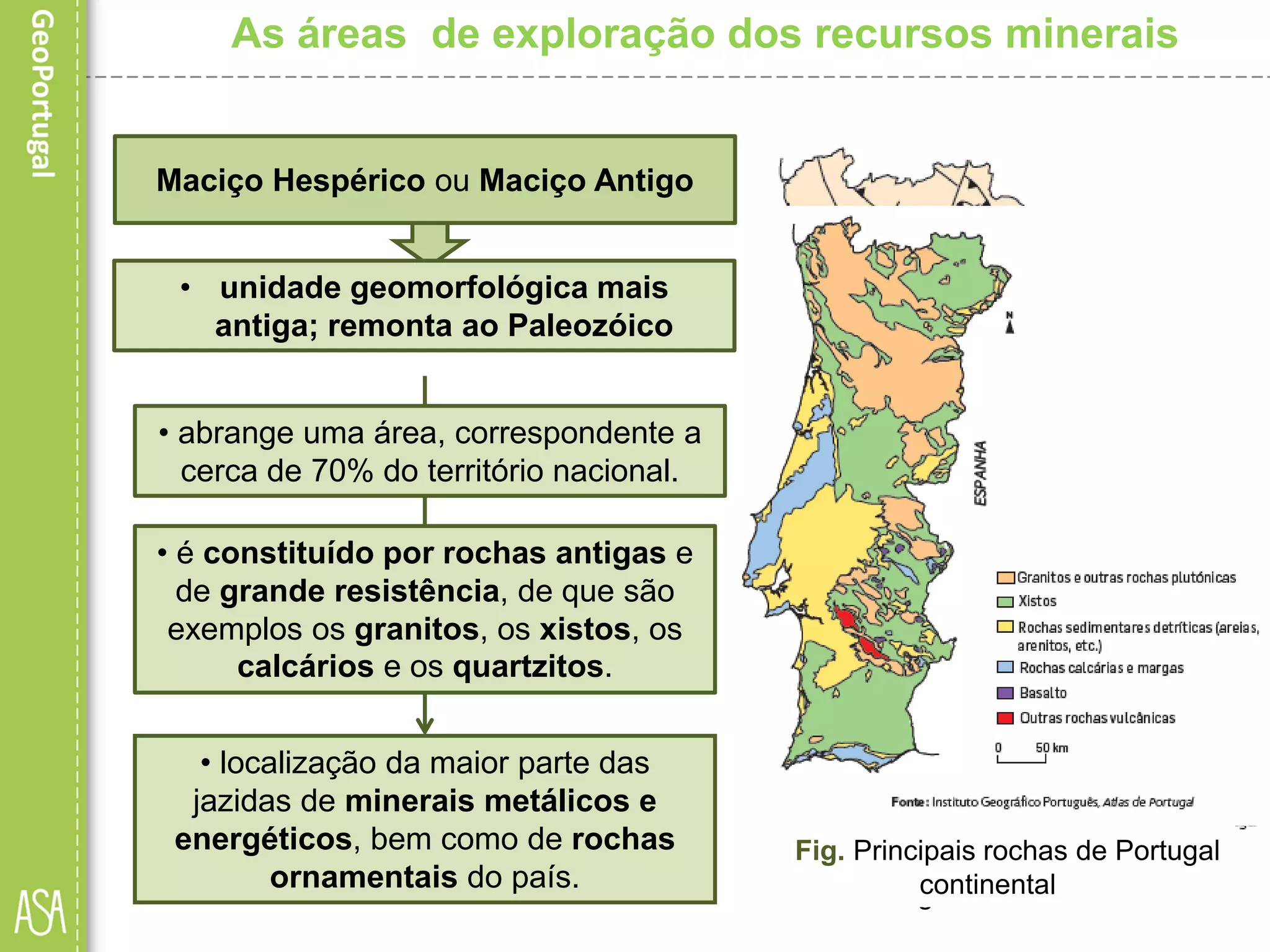 GeoPortugal

As áreas de exploração dos recursos minerais

Maciço Hespérico ou Maciço Antigo

• unidade geomorfológica mais antiga; remonta ao Paleozóico

• abrange uma área, correspondente a cerca de 70% do território nacional.

• é constituído por rochas antigas e de grande resistência, de que são exemplos os granitos, os xistos, os calcários e os quartzitos.

• localização da maior parte das jazidas de minerais metálicos e energéticos, bem como de rochas ornamentais do país.

N

ESPANHA

Granitos e outras rochas plutónicas
Xistos
Rochas sedimentares detríticas (areias, arenitos, etc.)
Rochas calcárias e margas
Basalto
Outras rochas vulcânicas

0 50 km

Fonte: Instituto Geográfico Português, Atlas de Portugal

Fig. Principais rochas de Portugal continental

ASA